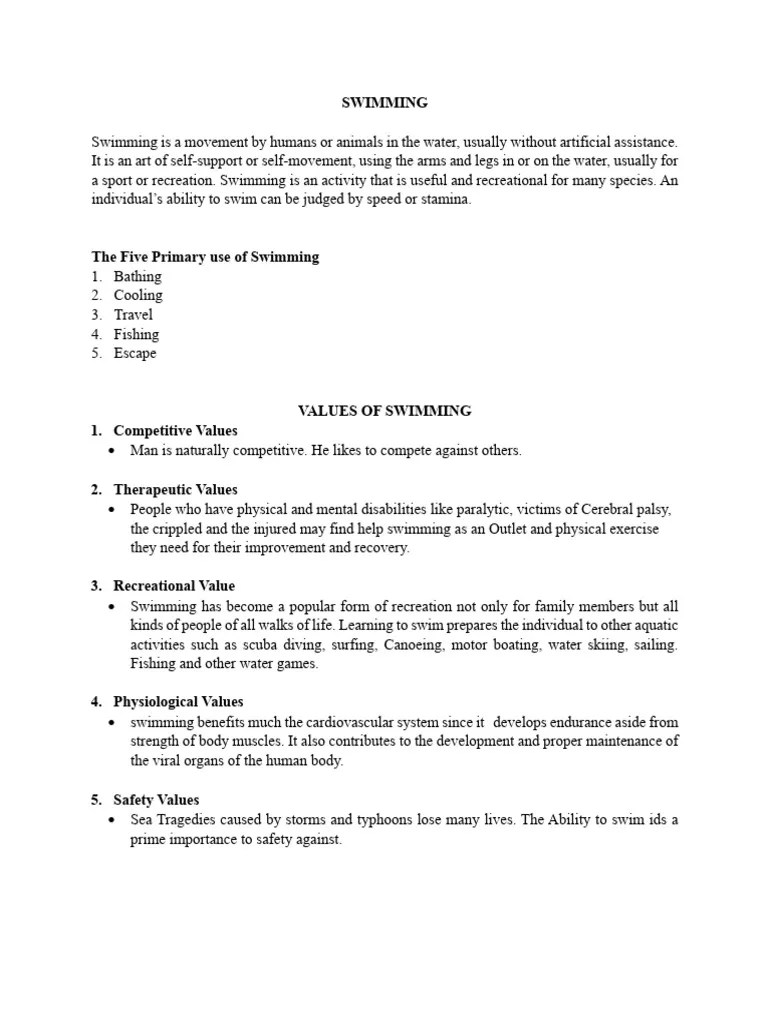 SWIMMING

Swimming is a movement by humans or animals in the water, usually without artificial assistance. It is an art of self-support or self-movement, using the arms and legs in or on the water, usually for a sport or recreation. Swimming is an activity that is useful and recreational for many species. An individual's ability to swim can be judged by speed or stamina.

The Five Primary use of Swimming
1. Bathing
2. Cooling
3. Travel
4. Fishing
5. Escape

VALUES OF SWIMMING
1. Competitive Values
• Man is naturally competitive. He likes to compete against others.

2. Therapeutic Values
• People who have physical and mental disabilities like paralytic, victims of Cerebral palsy, the crippled and the injured may find help swimming as an Outlet and physical exercise they need for their improvement and recovery.

3. Recreational Value
• Swimming has become a popular form of recreation not only for family members but all kinds of people of all walks of life. Learning to swim prepares the individual to other aquatic activities such as scuba diving, surfing, Canoeing, motor boating, water skiing, sailing. Fishing and other water games.

4. Physiological Values
• swimming benefits much the cardiovascular system since it develops endurance aside from strength of body muscles. It also contributes to the development and proper maintenance of the viral organs of the human body.

5. Safety Values
• Sea Tragedies caused by storms and typhoons lose many lives. The Ability to swim ids a prime importance to safety against.